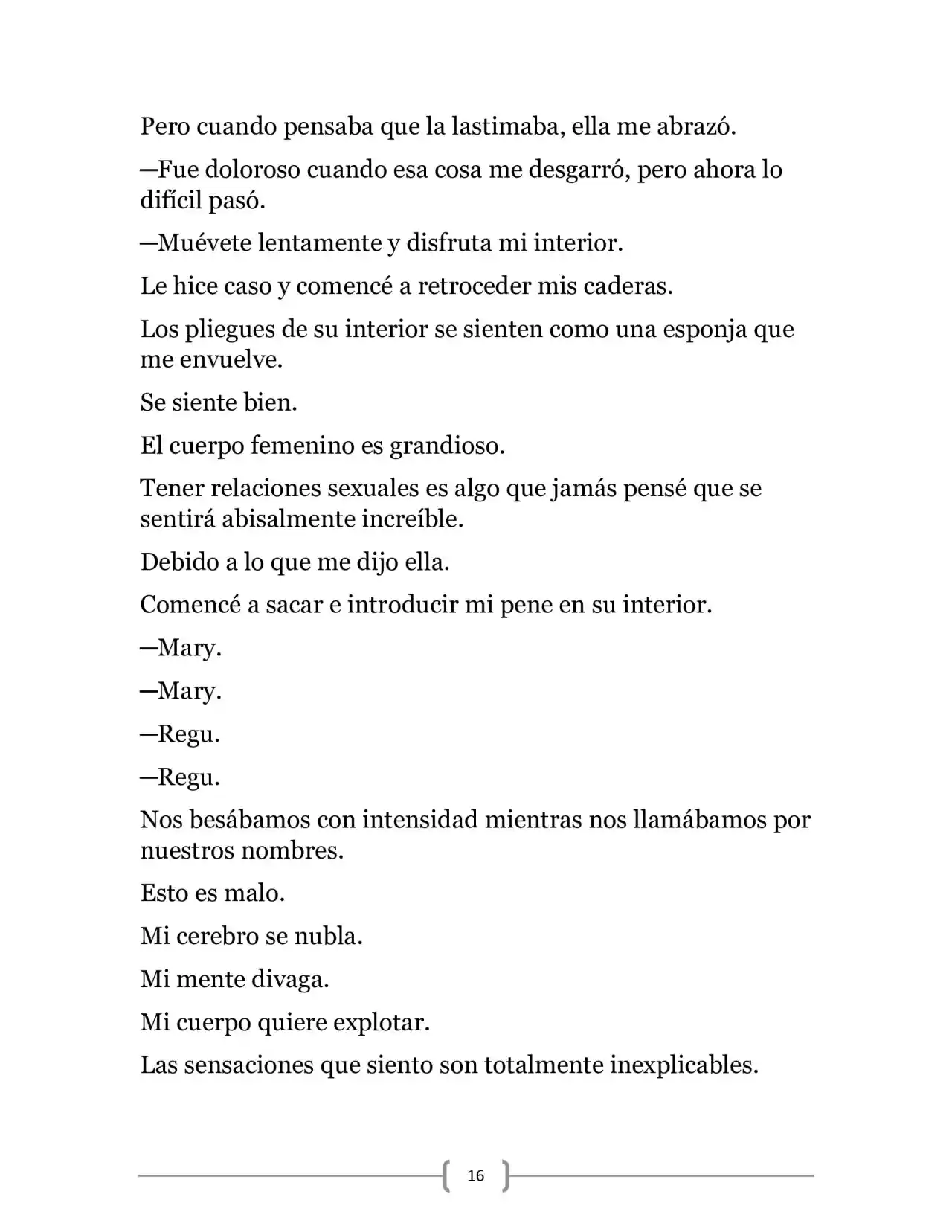 Pero cuando pensaba que la lastimaba, ella me abrazó.

—Fue doloroso cuando esa cosa me desgarró, pero ahora lo difícil pasó.

—Muévete lentamente y disfruta mi interior.

Le hice caso y comencé a retroceder mis caderas.

Los pliegues de su interior se sienten como una esponja que me envuelve.

Se siente bien.

El cuerpo femenino es grandioso.

Tener relaciones sexuales es algo que jamás pensé que se sentirá abisalmente increíble.

Debido a lo que me dijo ella.

Comencé a sacar e introducir mi pene en su interior.

—Mary.

—Mary.

—Regu.

—Regu.

Nos besábamos con intensidad mientras nos llamábamos por nuestros nombres.

Esto es malo.

Mi cerebro se nubla.

Mi mente divaga.

Mi cuerpo quiere explotar.

Las sensaciones que siento son totalmente inexplicables.

16